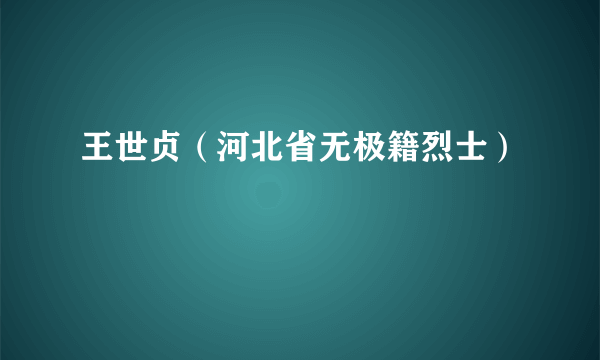 王世贞（河北省无极籍烈士）